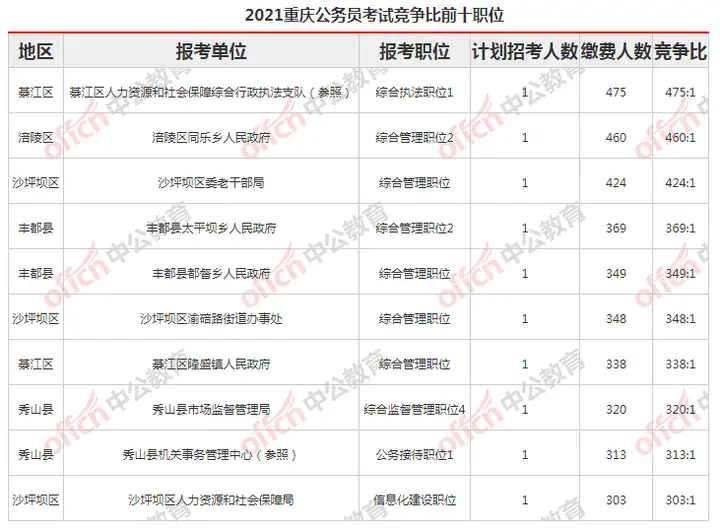 2021重庆公务员考试竞争比前十职位

| 地区 | 报考单位 | 报考职位 | 计划招考人数 | 缴费人数 | 竞争比 |
|---|---|---|---|---|---|
| 綦江区 | 綦江区人力资源和社会保障综合行政执法支队（参照） | 综合执法职位1 | 1 | 475 | 475:1 |
| 涪陵区 | 涪陵区同乐乡人民政府 | 综合管理职位2 | 1 | 460 | 460:1 |
| 沙坪坝区 | 沙坪坝区委老干部局 | 综合管理职位 | 1 | 424 | 424:1 |
| 丰都县 | 丰都县太平坝乡人民政府 | 综合管理职位2 | 1 | 369 | 369:1 |
| 丰都县 | 丰都县都督乡人民政府 | 综合管理职位 | 1 | 349 | 349:1 |
| 沙坪坝区 | 沙坪坝区渝碚路街道办事处 | 综合管理职位 | 1 | 348 | 348:1 |
| 綦江区 | 綦江区隆盛镇人民政府 | 综合管理职位 | 1 | 338 | 338:1 |
| 秀山县 | 秀山县市场监督管理局 | 综合监督管理职位4 | 1 | 320 | 320:1 |
| 秀山县 | 秀山县机关事务管理中心（参照） | 公务接待职位1 | 1 | 313 | 313:1 |
| 沙坪坝区 | 沙坪坝区人力资源和社会保障局 | 信息化建设职位 | 1 | 303 | 303:1 |

offcn 中公教育